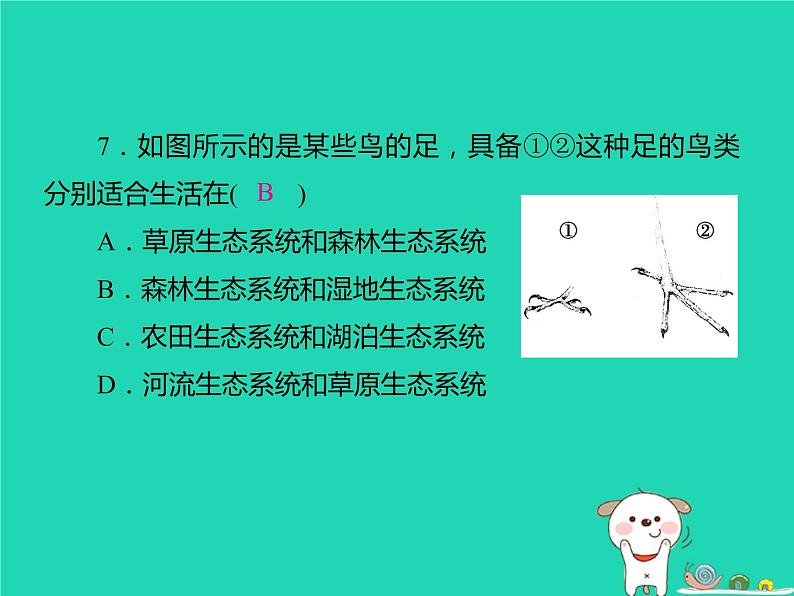 7．如图所示的是某些鸟的足，具备①②这种足的鸟类分别适合生活在( B )

A．草原生态系统和森林生态系统

B．森林生态系统和湿地生态系统

C．农田生态系统和湖泊生态系统

D．河流生态系统和草原生态系统

①

②